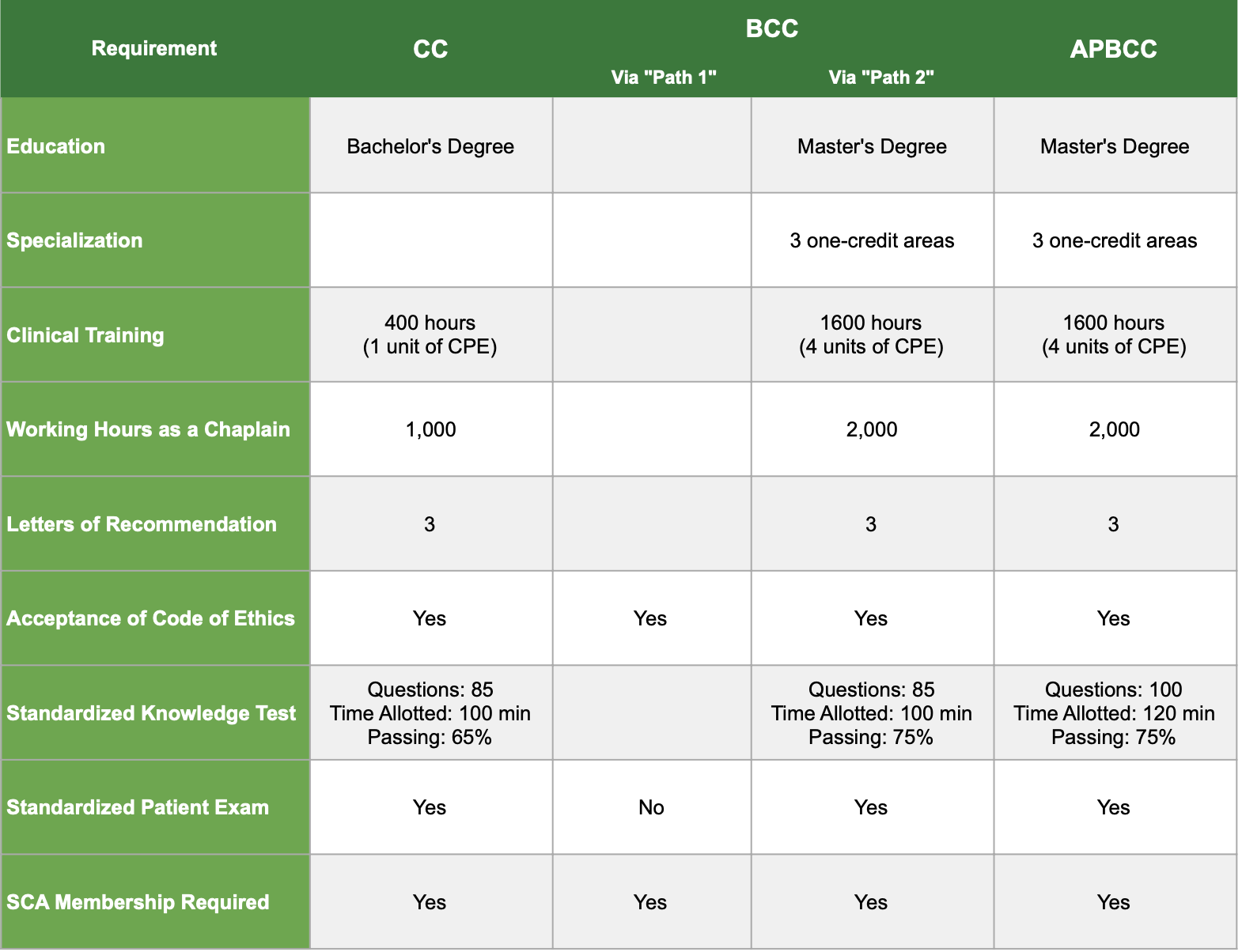 | Requirement | CC | BCC Via "Path 1" | BCC Via "Path 2" | APBCC |
|---|---|---|---|---|
| Education | Bachelor's Degree | | Master's Degree | Master's Degree |
| Specialization | | | 3 one-credit areas | 3 one-credit areas |
| Clinical Training | 400 hours (1 unit of CPE) | | 1600 hours (4 units of CPE) | 1600 hours (4 units of CPE) |
| Working Hours as a Chaplain | 1,000 | | 2,000 | 2,000 |
| Letters of Recommendation | 3 | | 3 | 3 |
| Acceptance of Code of Ethics | Yes | Yes | Yes | Yes |
| Standardized Knowledge Test | Questions: 85 Time Allotted: 100 min Passing: 65% | | Questions: 85 Time Allotted: 100 min Passing: 75% | Questions: 100 Time Allotted: 120 min Passing: 75% |
| Standardized Patient Exam | Yes | No | Yes | Yes |
| SCA Membership Required | Yes | Yes | Yes | Yes |